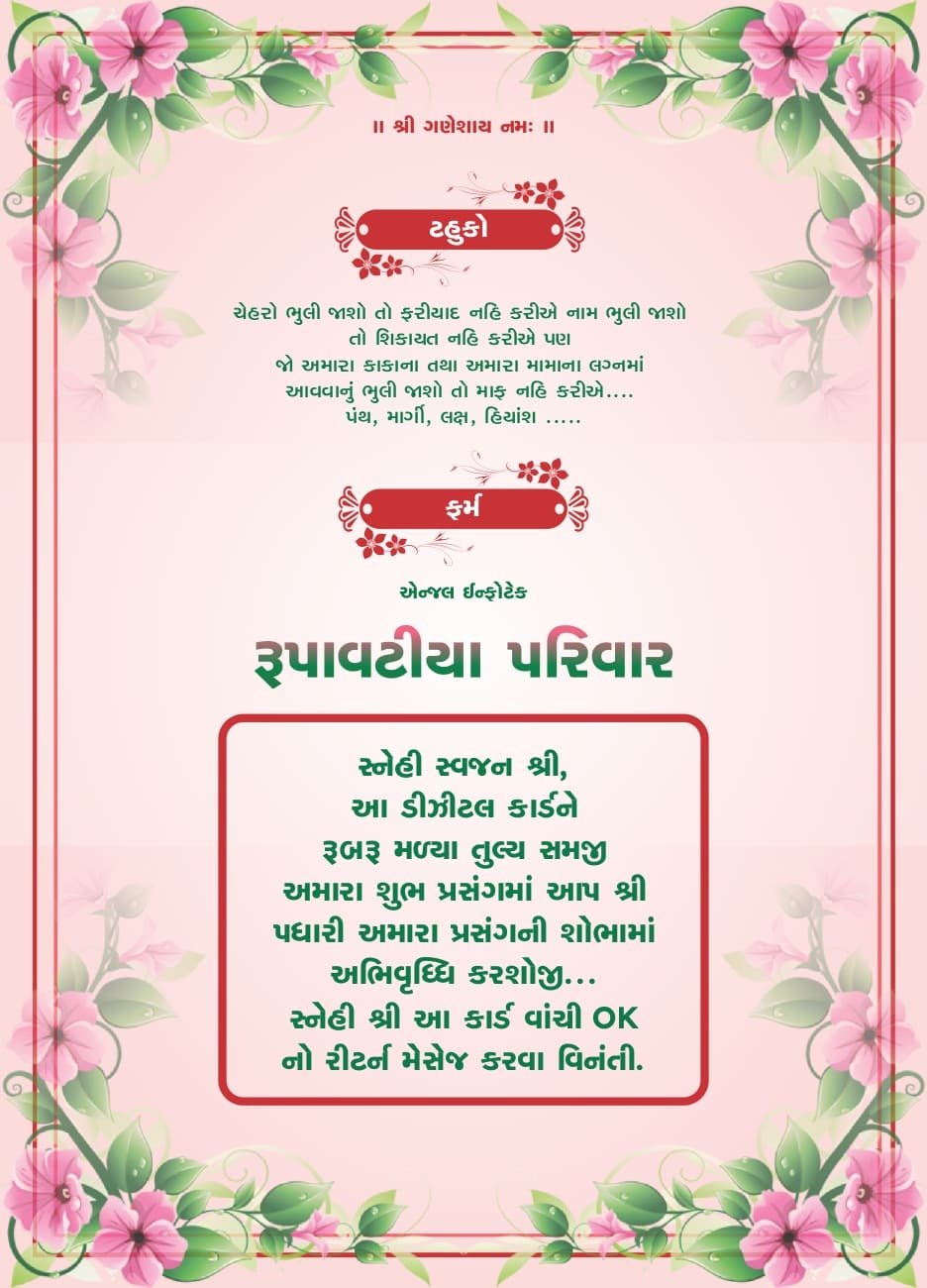 ॥ શ્રી ગણેશાય નમઃ ॥

ટહુકો

ચેહરો ભુલી જાશો તો ફરીયાદ નહિ કરીએ નામ ભુલી જાશો
તો શિકાયત નહિ કરીએ પણ
જો અમારા કાકાના તથા અમારા મામાના લગ્નમાં
આવવાનું ભુલી જાશો તો માફ નહિ કરીએ....
પંથ, માર્ગી, લક્ષ, હિયાંશ .....

ફર્મ

એન્જલ ઈન્ફોટેક

રૂપાવટીયા પરિવાર

સ્નેહી સ્વજન શ્રી,
આ ડીઝીટલ કાર્ડને
રૂબરૂ મળ્યા તુલ્ય સમજી
અમારા શુભ પ્રસંગમાં આપ શ્રી
પધારી અમારા પ્રસંગની શોભામાં
અભિવૃધ્ધિ કરશોજી...
સ્નેહી શ્રી આ કાર્ડ વાંચી OK
નો રીટર્ન મેસેજ કરવા વિનંતી.